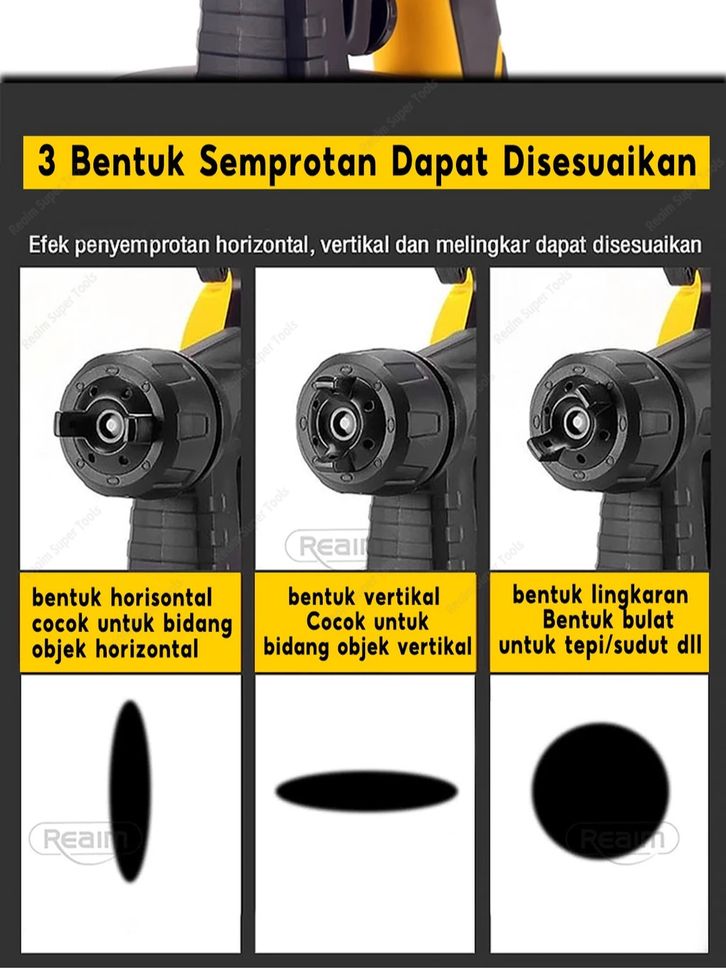 3 Bentuk Semprotan Dapat Disesuaikan

Efek penyemprotan horizontal, vertikal dan melingkar dapat disesuaikan

Reaim Super Tools

Reaim

bentuk horisontal cocok untuk bidang objek horizontal

bentuk vertikal Cocok untuk bidang objek vertikal

bentuk lingkaran Bentuk bulat untuk tepi/sudut dll

Reaim

Reaim